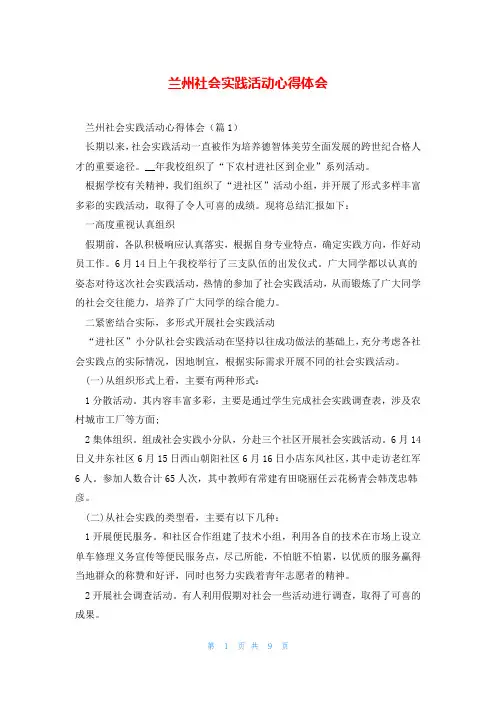 兰州社会实践活动心得体会

兰州社会实践活动心得体会（篇1）

长期以来，社会实践活动一直被作为培养德智体美劳全面发展的跨世纪合格人才的重要途径。__年我校组织了“下农村进社区到企业”系列活动。

根据学校有关精神，我们组织了“进社区”活动小组，并开展了形式多样丰富多彩的实践活动，取得了令人可喜的成绩。现将总结汇报如下：

一高度重视认真组织

假期前，各队积极响应认真落实，根据自身专业特点，确定实践方向，作好动员工作。6月14日上午我校举行了三支队伍的出发仪式。广大同学都以认真的姿态对待这次社会实践活动，热情的参加了社会实践活动，从而锻炼了广大同学的社会交往能力，培养了广大同学的综合能力。

二紧密结合实际，多形式开展社会实践活动

“进社区”小分队社会实践活动在坚持以往成功做法的基础上，充分考虑各社会实践点的实际情况，因地制宜，根据实际需求开展不同的社会实践活动。

(一)从组织形式上看，主要有两种形式：

1分散活动。其内容丰富多彩，主要是通过学生完成社会实践调查表，涉及农村城市工厂等方面；

2集体组织。组成社会实践小分队，分赴三个社区开展社会实践活动。6月14日义井东社区6月15日西山朝阳社区6月16日小店东风社区，其中走访老红军6人，参加人数合计65人次，其中教师有常建有田晓丽任云花杨青会韩茂忠韩彦。

(二)从社会实践的类型看，主要有以下几种：

1开展便民服务。和社区合作组建了技术小组，利用各自的技术在市场上设立单车修理义务宣传等便民服务点，尽己所能，不怕脏不怕累，以优质的服务赢得当地群众的称赞和好评，同时也努力实践着青年志愿者的精神。

2开展社会调查活动。有人利用假期对社会一些活动进行调查，取得了可喜的成果。

第 1 页 共 9 页